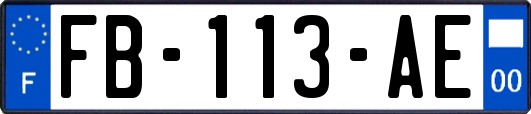 F

FB-113-AE

00